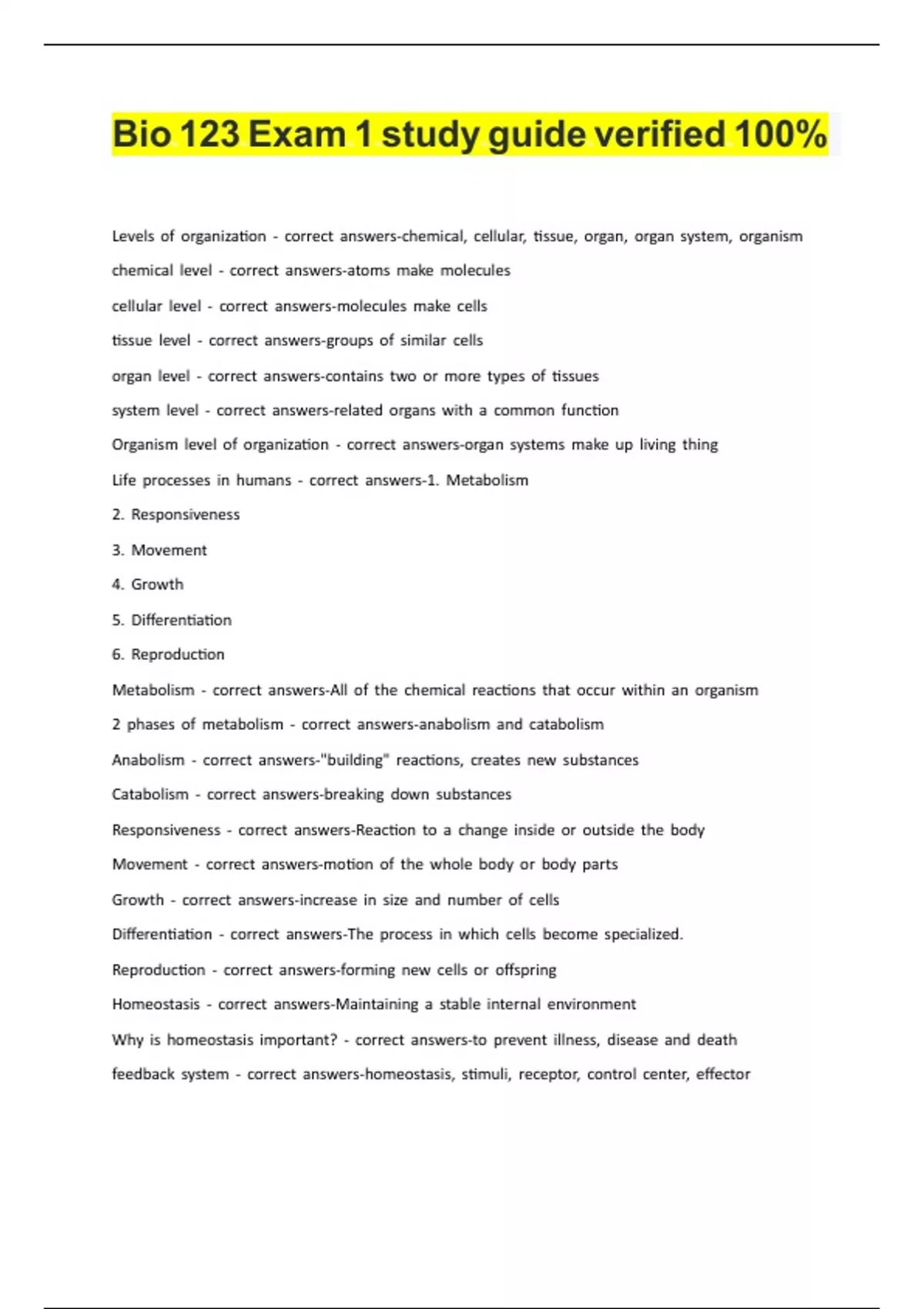 Bio 123 Exam 1 study guide verified 100%

Levels of organization - correct answers-chemical, cellular, tissue, organ, organ system, organism

chemical level - correct answers-atoms make molecules

cellular level - correct answers-molecules make cells

tissue level - correct answers-groups of similar cells

organ level - correct answers-contains two or more types of tissues

system level - correct answers-related organs with a common function

Organism level of organization - correct answers-organ systems make up living thing

Life processes in humans - correct answers-1. Metabolism

2. Responsiveness

3. Movement

4. Growth

5. Differentiation

6. Reproduction

Metabolism - correct answers-All of the chemical reactions that occur within an organism

2 phases of metabolism - correct answers-anabolism and catabolism

Anabolism - correct answers-"building" reactions, creates new substances

Catabolism - correct answers-breaking down substances

Responsiveness - correct answers-Reaction to a change inside or outside the body

Movement - correct answers-motion of the whole body or body parts

Growth - correct answers-increase in size and number of cells

Differentiation - correct answers-The process in which cells become specialized.

Reproduction - correct answers-forming new cells or offspring

Homeostasis - correct answers-Maintaining a stable internal environment

Why is homeostasis important? - correct answers-to prevent illness, disease and death

feedback system - correct answers-homeostasis, stimuli, receptor, control center, effector